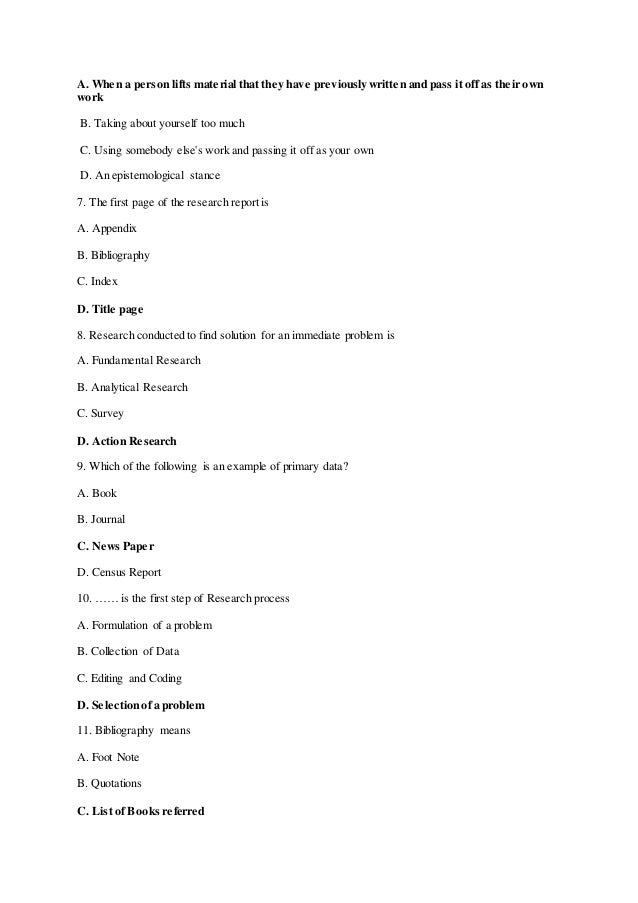 A. When a person lifts material that they have previously written and pass it off as their own work

B. Taking about yourself too much

C. Using somebody else's work and passing it off as your own

D. An epistemological stance

7. The first page of the research report is

A. Appendix

B. Bibliography

C. Index

D. Title page

8. Research conducted to find solution for an immediate problem is

A. Fundamental Research

B. Analytical Research

C. Survey

D. Action Research

9. Which of the following is an example of primary data?

A. Book

B. Journal

C. News Paper

D. Census Report

10. …… is the first step of Research process

A. Formulation of a problem

B. Collection of Data

C. Editing and Coding

D. Selection of a problem

11. Bibliography means

A. Foot Note

B. Quotations

C. List of Books referred